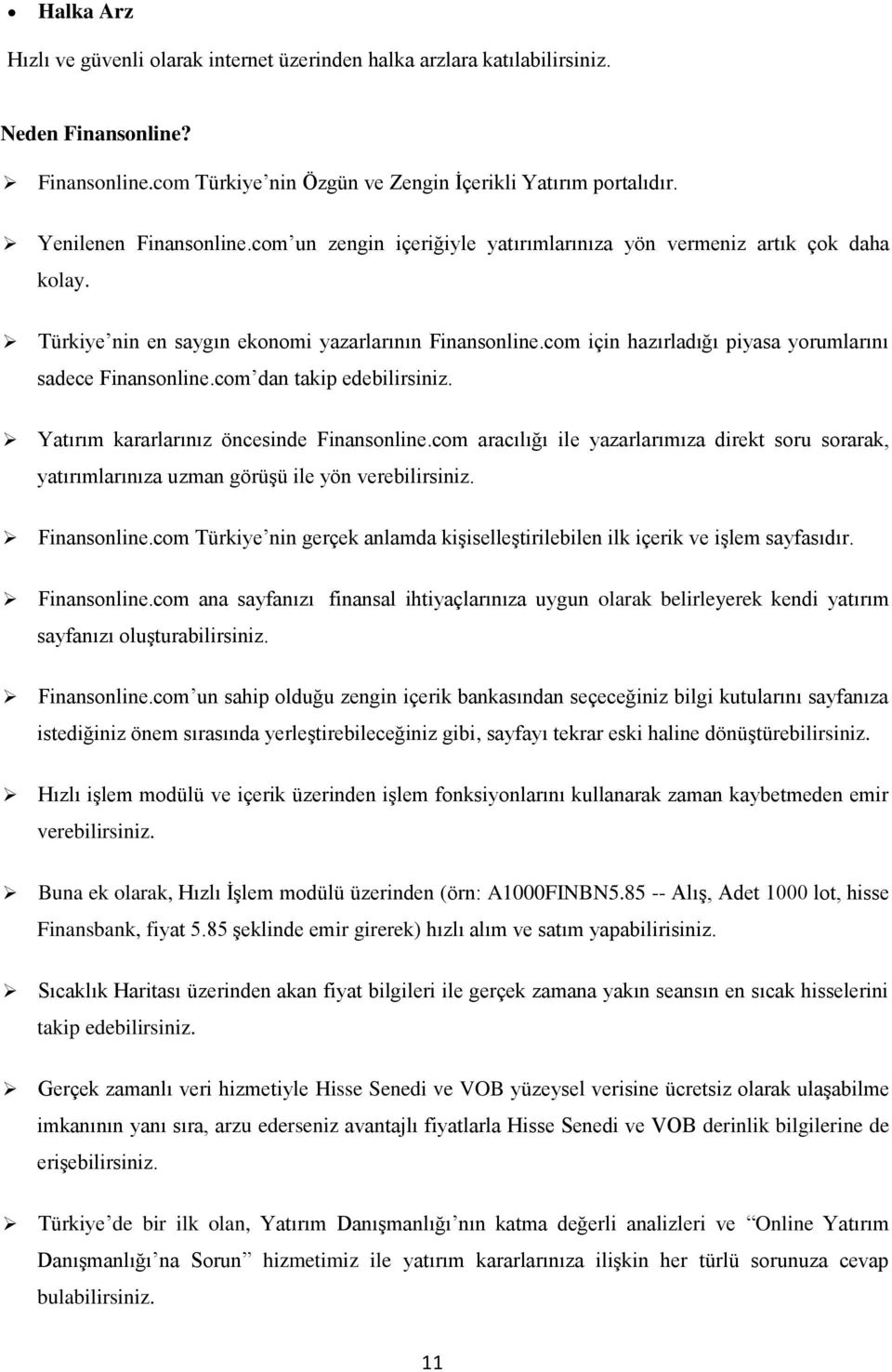 • Halka Arz

Hızlı ve güvenli olarak internet üzerinden halka arzlara katılabilirsiniz.

Neden Finansonline?

➢ Finansonline.com Türkiye'nin Özgün ve Zengin İçerikli Yatırım portalıdır.

➢ Yenilenen Finansonline.com'un zengin içeriğiyle yatırımlarınıza yön vermeniz artık çok daha kolay.

➢ Türkiye'nin en saygın ekonomi yazarlarının Finansonline.com için hazırladığı piyasa yorumlarını sadece Finansonline.com'dan takip edebilirsiniz.

➢ Yatırım kararlarınız öncesinde Finansonline.com aracılığı ile yazarlarımıza direkt soru sorarak, yatırımlarınıza uzman görüşü ile yön verebilirsiniz.

➢ Finansonline.com Türkiye'nin gerçek anlamda kişiselleştirilebilen ilk içerik ve işlem sayfasıdır.

➢ Finansonline.com ana sayfanızı finansal ihtiyaçlarınıza uygun olarak belirleyerek kendi yatırım sayfanızı oluşturabilirsiniz.

➢ Finansonline.com'un sahip olduğu zengin içerik bankasından seçeceğiniz bilgi kutularını sayfanıza istediğiniz önem sırasında yerleştirebileceğiniz gibi, sayfayı tekrar eski haline dönüştürebilirsiniz.

➢ Hızlı işlem modülü ve içerik üzerinden işlem fonksiyonlarını kullanarak zaman kaybetmeden emir verebilirsiniz.

➢ Buna ek olarak, Hızlı İşlem modülü üzerinden (örn: A1000FINBN5.85 -- Alış, Adet 1000 lot, hisse Finansbank, fiyat 5.85 şeklinde emir girerek) hızlı alım ve satım yapabilirisiniz.

➢ Sıcaklık Haritası üzerinden akan fiyat bilgileri ile gerçek zamana yakın seansın en sıcak hisselerini takip edebilirsiniz.

➢ Gerçek zamanlı veri hizmetiyle Hisse Senedi ve VOB yüzeysel verisine ücretsiz olarak ulaşabilme imkanının yanı sıra, arzu ederseniz avantajlı fiyatlarla Hisse Senedi ve VOB derinlik bilgilerine de erişebilirsiniz.

➢ Türkiye'de bir ilk olan, Yatırım Danışmanlığı'nın katma değerli analizleri ve "Online Yatırım Danışmanlığı'na Sorun" hizmetimiz ile yatırım kararlarınıza ilişkin her türlü sorunuza cevap bulabilirsiniz.

11